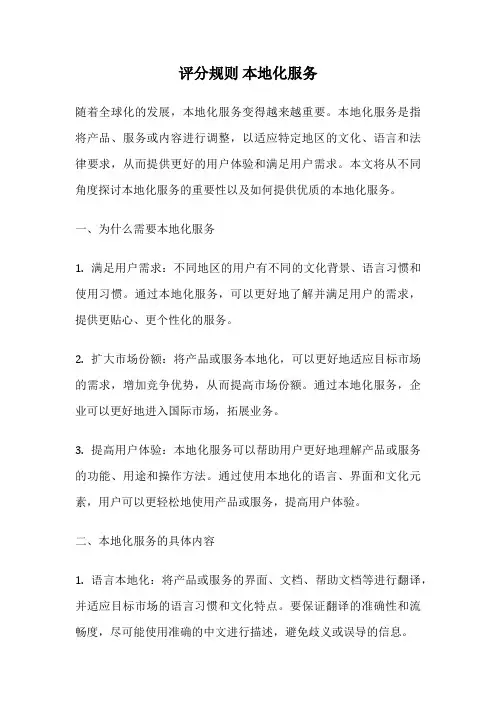 评分规则 本地化服务

随着全球化的发展，本地化服务变得越来越重要。本地化服务是指将产品、服务或内容进行调整，以适应特定地区的文化、语言和法律要求，从而提供更好的用户体验和满足用户需求。本文将从不同角度探讨本地化服务的重要性以及如何提供优质的本地化服务。

一、为什么需要本地化服务

1. 满足用户需求：不同地区的用户有不同的文化背景、语言习惯和使用习惯。通过本地化服务，可以更好地了解并满足用户的需求，提供更贴心、更个性化的服务。

2. 扩大市场份额：将产品或服务本地化，可以更好地适应目标市场的需求，增加竞争优势，从而提高市场份额。通过本地化服务，企业可以更好地进入国际市场，拓展业务。

3. 提高用户体验：本地化服务可以帮助用户更好地理解产品或服务的功能、用途和操作方法。通过使用本地化的语言、界面和文化元素，用户可以更轻松地使用产品或服务，提高用户体验。

二、本地化服务的具体内容

1. 语言本地化：将产品或服务的界面、文档、帮助文档等进行翻译，并适应目标市场的语言习惯和文化特点。要保证翻译的准确性和流畅度，尽可能使用准确的中文进行描述，避免歧义或误导的信息。